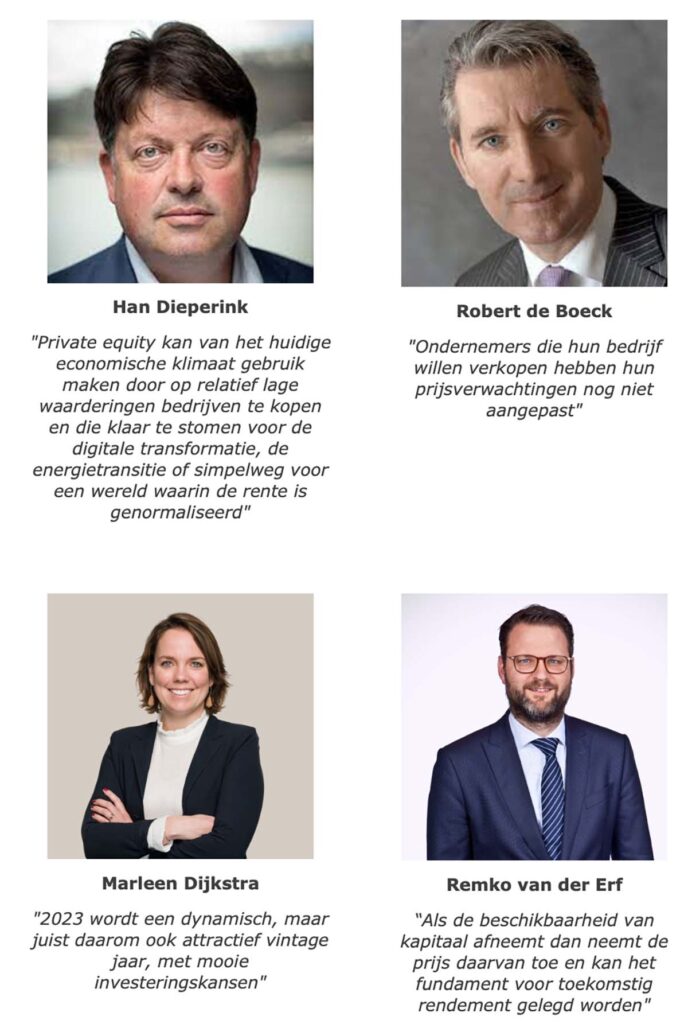 Han Dieperink

"Private equity kan van het huidige economische klimaat gebruik maken door op relatief lage waarderingen bedrijven te kopen en die klaar te stomen voor de digitale transformatie, de energietransitie of simpelweg voor een wereld waarin de rente is genormaliseerd"

Robert de Boeck

"Ondernemers die hun bedrijf willen verkopen hebben hun prijsverwachtingen nog niet aangepast"

Marleen Dijkstra

"2023 wordt een dynamisch, maar juist daarom ook attractief vintage jaar, met mooie investeringskansen"

Remko van der Erf

"Als de beschikbaarheid van kapitaal afneemt dan neemt de prijs daarvan toe en kan het fundament voor toekomstig rendement gelegd worden"